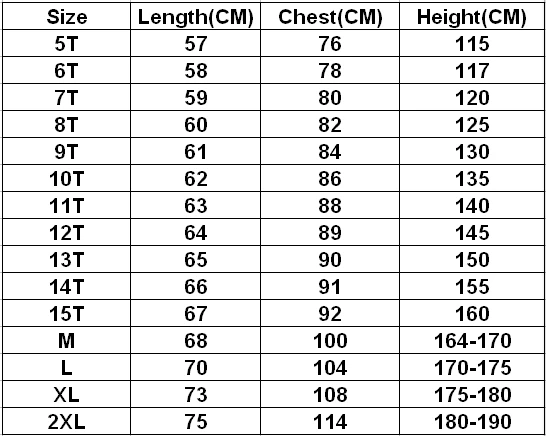 | Size | Length(CM) | Chest(CM) | Height(CM) |
|---|---|---|---|
| 5T | 57 | 76 | 115 |
| 6T | 58 | 78 | 117 |
| 7T | 59 | 80 | 120 |
| 8T | 60 | 82 | 125 |
| 9T | 61 | 84 | 130 |
| 10T | 62 | 86 | 135 |
| 11T | 63 | 88 | 140 |
| 12T | 64 | 89 | 145 |
| 13T | 65 | 90 | 150 |
| 14T | 66 | 91 | 155 |
| 15T | 67 | 92 | 160 |
| M | 68 | 100 | 164-170 |
| L | 70 | 104 | 170-175 |
| XL | 73 | 108 | 175-180 |
| 2XL | 75 | 114 | 180-190 |